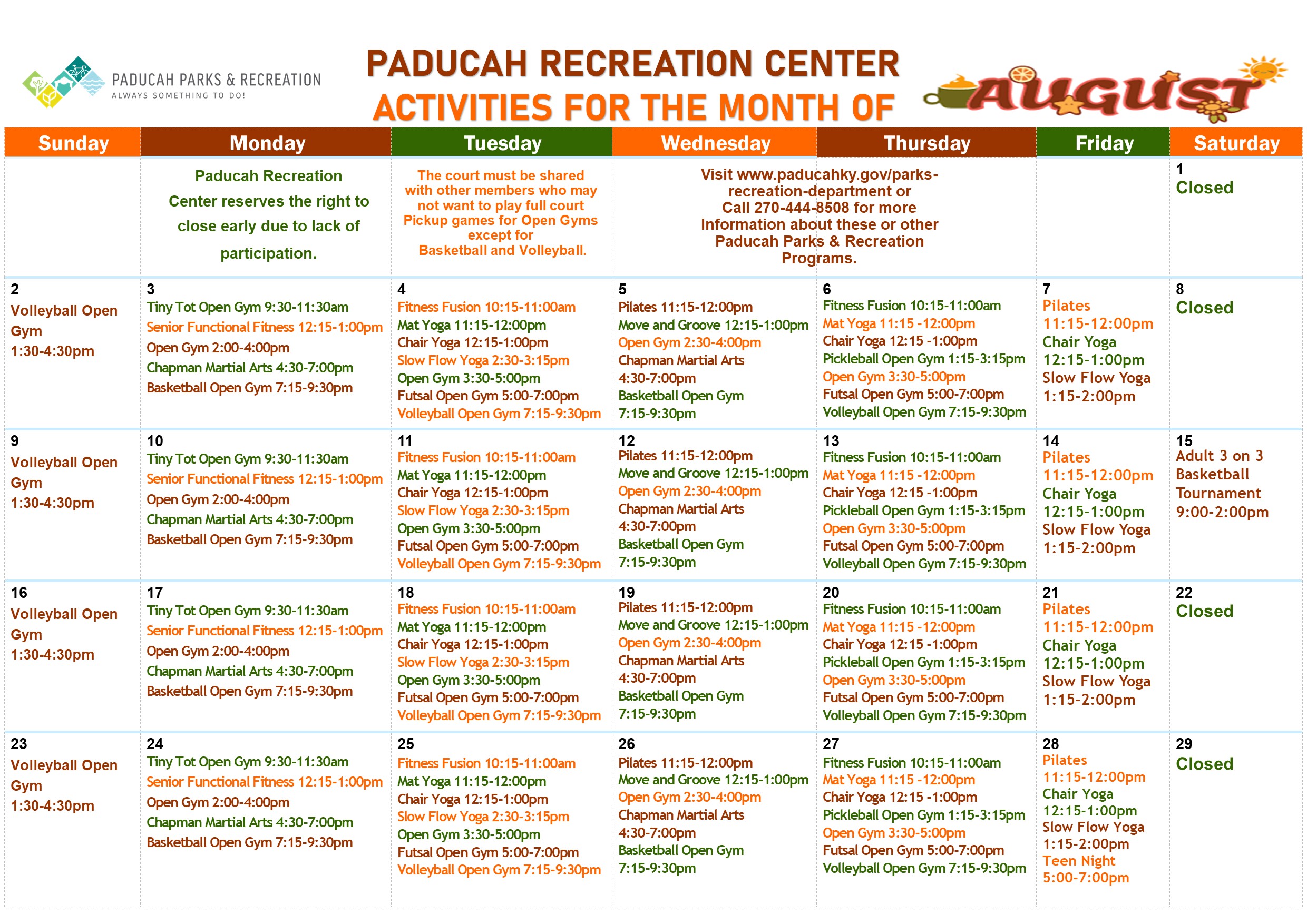 PADUCAH PARKS & RECREATION
ALWAYS SOMETHING TO DO!

PADUCAH RECREATION CENTER
ACTIVITIES FOR THE MONTH OF AUGUST

| Sunday | Monday | Tuesday | Wednesday | Thursday | Friday | Saturday |
|---|---|---|---|---|---|---|
| | Paducah Recreation Center reserves the right to close early due to lack of participation. | The court must be shared with other members who may not want to play full court Pickup games for Open Gyms except for Basketball and Volleyball. | Visit www.paducahky.gov/parks-recreation-department or Call 270-444-8508 for more Information about these or other Paducah Parks & Recreation Programs. | | | 1 Closed |
| 2 Volleyball Open Gym 1:30-4:30pm | 3 Tiny Tot Open Gym 9:30-11:30am Senior Functional Fitness 12:15-1:00pm Open Gym 2:00-4:00pm Chapman Martial Arts 4:30-7:00pm Basketball Open Gym 7:15-9:30pm | 4 Fitness Fusion 10:15-11:00am Mat Yoga 11:15-12:00pm Chair Yoga 12:15-1:00pm Slow Flow Yoga 2:30-3:15pm Open Gym 3:30-5:00pm Futsal Open Gym 5:00-7:00pm Volleyball Open Gym 7:15-9:30pm | 5 Pilates 11:15-12:00pm Move and Groove 12:15-1:00pm Open Gym 2:30-4:00pm Chapman Martial Arts 4:30-7:00pm Basketball Open Gym 7:15-9:30pm | 6 Fitness Fusion 10:15-11:00am Mat Yoga 11:15 -12:00pm Chair Yoga 12:15 -1:00pm Pickleball Open Gym 1:15-3:15pm Open Gym 3:30-5:00pm Futsal Open Gym 5:00-7:00pm Volleyball Open Gym 7:15-9:30pm | 7 Pilates 11:15-12:00pm Chair Yoga 12:15-1:00pm Slow Flow Yoga 1:15-2:00pm | 8 Closed |
| 9 Volleyball Open Gym 1:30-4:30pm | 10 Tiny Tot Open Gym 9:30-11:30am Senior Functional Fitness 12:15-1:00pm Open Gym 2:00-4:00pm Chapman Martial Arts 4:30-7:00pm Basketball Open Gym 7:15-9:30pm | 11 Fitness Fusion 10:15-11:00am Mat Yoga 11:15-12:00pm Chair Yoga 12:15-1:00pm Slow Flow Yoga 2:30-3:15pm Open Gym 3:30-5:00pm Futsal Open Gym 5:00-7:00pm Volleyball Open Gym 7:15-9:30pm | 12 Pilates 11:15-12:00pm Move and Groove 12:15-1:00pm Open Gym 2:30-4:00pm Chapman Martial Arts 4:30-7:00pm Basketball Open Gym 7:15-9:30pm | 13 Fitness Fusion 10:15-11:00am Mat Yoga 11:15 -12:00pm Chair Yoga 12:15 -1:00pm Pickleball Open Gym 1:15-3:15pm Open Gym 3:30-5:00pm Futsal Open Gym 5:00-7:00pm Volleyball Open Gym 7:15-9:30pm | 14 Pilates 11:15-12:00pm Chair Yoga 12:15-1:00pm Slow Flow Yoga 1:15-2:00pm | 15 Adult 3 on 3 Basketball Tournament 9:00-2:00pm |
| 16 Volleyball Open Gym 1:30-4:30pm | 17 Tiny Tot Open Gym 9:30-11:30am Senior Functional Fitness 12:15-1:00pm Open Gym 2:00-4:00pm Chapman Martial Arts 4:30-7:00pm Basketball Open Gym 7:15-9:30pm | 18 Fitness Fusion 10:15-11:00am Mat Yoga 11:15-12:00pm Chair Yoga 12:15-1:00pm Slow Flow Yoga 2:30-3:15pm Open Gym 3:30-5:00pm Futsal Open Gym 5:00-7:00pm Volleyball Open Gym 7:15-9:30pm | 19 Pilates 11:15-12:00pm Move and Groove 12:15-1:00pm Open Gym 2:30-4:00pm Chapman Martial Arts 4:30-7:00pm Basketball Open Gym 7:15-9:30pm | 20 Fitness Fusion 10:15-11:00am Mat Yoga 11:15 -12:00pm Chair Yoga 12:15 -1:00pm Pickleball Open Gym 1:15-3:15pm Open Gym 3:30-5:00pm Futsal Open Gym 5:00-7:00pm Volleyball Open Gym 7:15-9:30pm | 21 Pilates 11:15-12:00pm Chair Yoga 12:15-1:00pm Slow Flow Yoga 1:15-2:00pm | 22 Closed |
| 23 Volleyball Open Gym 1:30-4:30pm | 24 Tiny Tot Open Gym 9:30-11:30am Senior Functional Fitness 12:15-1:00pm Open Gym 2:00-4:00pm Chapman Martial Arts 4:30-7:00pm Basketball Open Gym 7:15-9:30pm | 25 Fitness Fusion 10:15-11:00am Mat Yoga 11:15-12:00pm Chair Yoga 12:15-1:00pm Slow Flow Yoga 2:30-3:15pm Open Gym 3:30-5:00pm Futsal Open Gym 5:00-7:00pm Volleyball Open Gym 7:15-9:30pm | 26 Pilates 11:15-12:00pm Move and Groove 12:15-1:00pm Open Gym 2:30-4:00pm Chapman Martial Arts 4:30-7:00pm Basketball Open Gym 7:15-9:30pm | 27 Fitness Fusion 10:15-11:00am Mat Yoga 11:15 -12:00pm Chair Yoga 12:15 -1:00pm Pickleball Open Gym 1:15-3:15pm Open Gym 3:30-5:00pm Futsal Open Gym 5:00-7:00pm Volleyball Open Gym 7:15-9:30pm | 28 Pilates 11:15-12:00pm Chair Yoga 12:15-1:00pm Slow Flow Yoga 1:15-2:00pm Teen Night 5:00-7:00pm | 29 Closed |